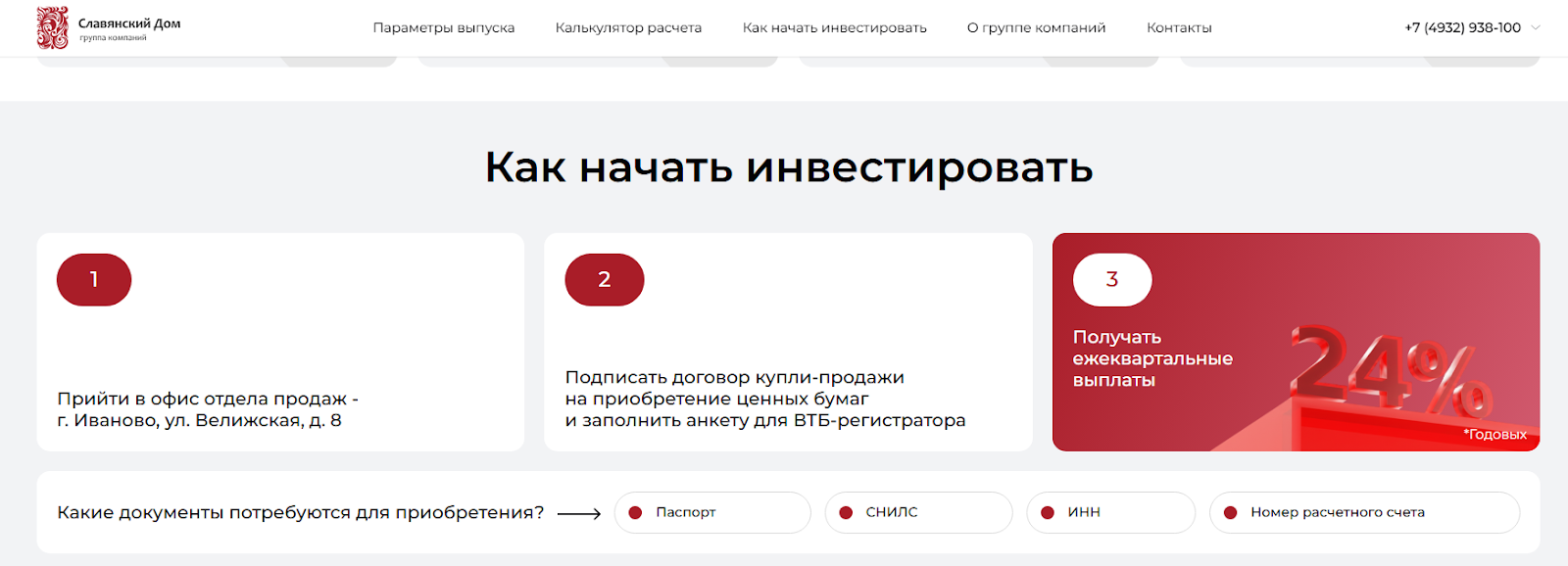 Славянский Дом
группа компаний

Параметры выпуска Калькулятор расчета Как начать инвестировать О группе компаний Контакты +7 (4932) 938-100

Как начать инвестировать

1

Прийти в офис отдела продаж - г. Иваново, ул. Велижская, д. 8

2

Подписать договор купли-продажи на приобретение ценных бумаг и заполнить анкету для ВТБ-регистратора

3

Получать ежеквартальные выплаты

24%

*Годовых

Какие документы потребуются для приобретения?

Паспорт

СНИЛС

ИНН

Номер расчетного счета